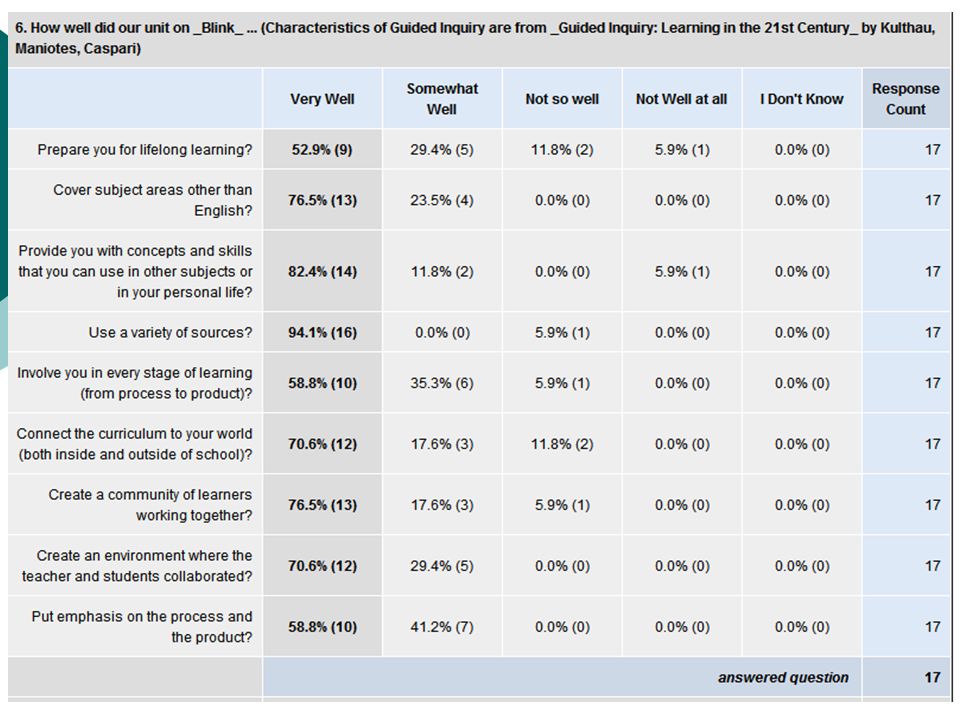 6. How well did our unit on _Blink_ ... (Characteristics of Guided Inquiry are from _Guided Inquiry: Learning in the 21st Century_ by Kulthau, Maniotes, Caspari)

| | Very Well | Somewhat Well | Not so well | Not Well at all | I Don't Know | Response Count |
|---|---|---|---|---|---|---|
| Prepare you for lifelong learning? | 52.9% (9) | 29.4% (5) | 11.8% (2) | 5.9% (1) | 0.0% (0) | 17 |
| Cover subject areas other than English? | 76.5% (13) | 23.5% (4) | 0.0% (0) | 0.0% (0) | 0.0% (0) | 17 |
| Provide you with concepts and skills that you can use in other subjects or in your personal life? | 82.4% (14) | 11.8% (2) | 0.0% (0) | 5.9% (1) | 0.0% (0) | 17 |
| Use a variety of sources? | 94.1% (16) | 0.0% (0) | 5.9% (1) | 0.0% (0) | 0.0% (0) | 17 |
| Involve you in every stage of learning (from process to product)? | 58.8% (10) | 35.3% (6) | 5.9% (1) | 0.0% (0) | 0.0% (0) | 17 |
| Connect the curriculum to your world (both inside and outside of school)? | 70.6% (12) | 17.6% (3) | 11.8% (2) | 0.0% (0) | 0.0% (0) | 17 |
| Create a community of learners working together? | 76.5% (13) | 17.6% (3) | 5.9% (1) | 0.0% (0) | 0.0% (0) | 17 |
| Create an environment where the teacher and students collaborated? | 70.6% (12) | 29.4% (5) | 0.0% (0) | 0.0% (0) | 0.0% (0) | 17 |
| Put emphasis on the process and the product? | 58.8% (10) | 41.2% (7) | 0.0% (0) | 0.0% (0) | 0.0% (0) | 17 |
| | | | | | answered question | 17 |